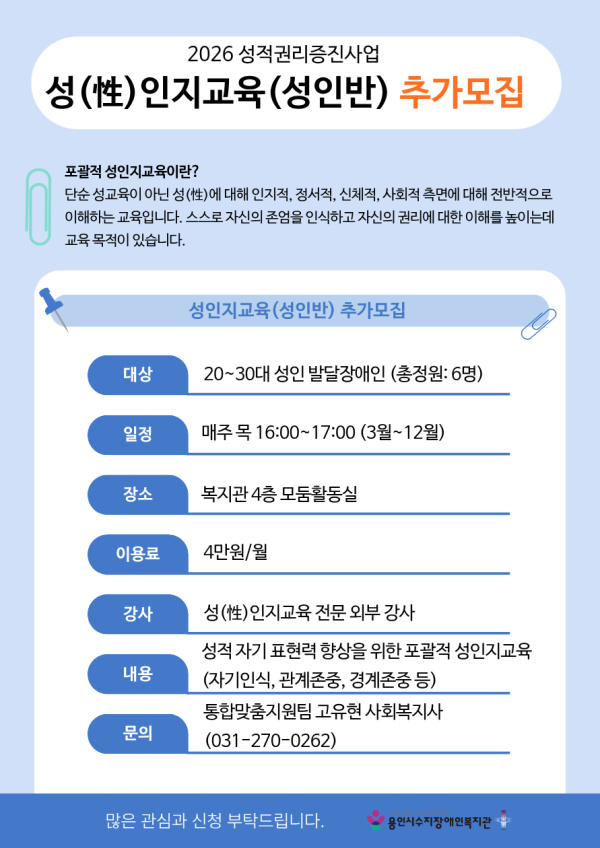 2026 성적권리증진사업
성(性)인지교육(성인반) 추가모집

포괄적 성인지교육이란?
단순 성교육이 아닌 성(性)에 대해 인지적, 정서적, 신체적, 사회적 측면에 대해 전반적으로 이해하는 교육입니다. 스스로 자신의 존엄을 인식하고 자신의 권리에 대한 이해를 높이는데 교육 목적이 있습니다.

성인지교육(성인반) 추가모집

대상
20~30대 성인 발달장애인 (총정원: 6명)

일정
매주 목 16:00~17:00 (3월~12월)

장소
복지관 4층 모둠활동실

이용료
4만원/월

강사
성(性)인지교육 전문 외부 강사

내용
성적 자기 표현력 향상을 위한 포괄적 성인지교육
(자기인식, 관계존중, 경계존중 등)

문의
통합맞춤지원팀 고유현 사회복지사
(031-270-0262)

많은 관심과 신청 부탁드립니다.
용인시수지장애인복지관